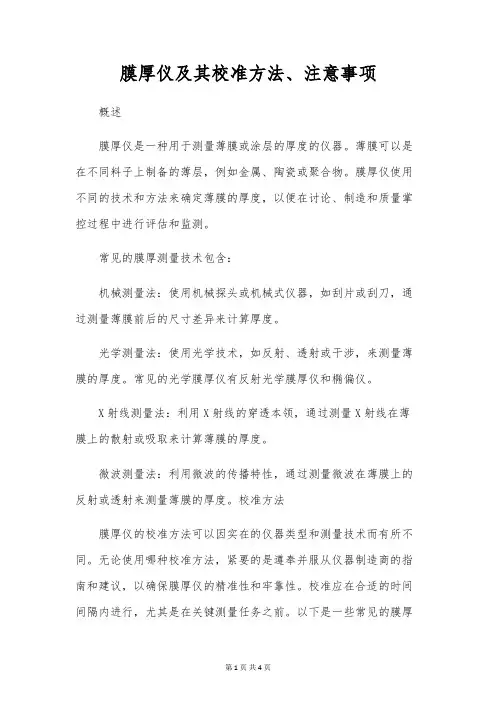 膜厚仪及其校准方法、注意事项

概述

膜厚仪是一种用于测量薄膜或涂层的厚度的仪器。薄膜可以是在不同料子上制备的薄层，例如金属、陶瓷或聚合物。膜厚仪使用不同的技术和方法来确定薄膜的厚度，以便在讨论、制造和质量掌控过程中进行评估和监测。

常见的膜厚测量技术包含：

机械测量法：使用机械探头或机械式仪器，如刮片或刮刀，通过测量薄膜前后的尺寸差异来计算厚度。

光学测量法：使用光学技术，如反射、透射或干涉，来测量薄膜的厚度。常见的光学膜厚仪有反射光学膜厚仪和椭偏仪。

X射线测量法：利用X射线的穿透本领，通过测量X射线在薄膜上的散射或吸取来计算薄膜的厚度。

微波测量法：利用微波的传播特性，通过测量微波在薄膜上的反射或透射来测量薄膜的厚度。校准方法

膜厚仪的校准方法可以因实在的仪器类型和测量技术而有所不同。无论使用哪种校准方法，紧要的是遵奉并服从仪器制造商的指南和建议，以确保膜厚仪的精准性和牢靠性。校准应在合适的时间间隔内进行，尤其是在关键测量任务之前。以下是一些常见的膜厚

第1页 共4页